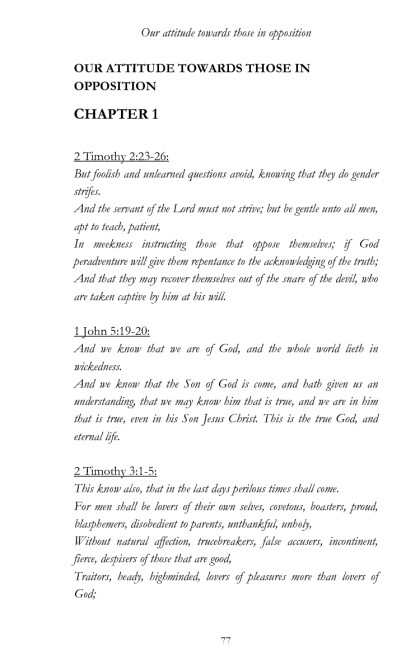 Our attitude towards those in opposition

OUR ATTITUDE TOWARDS THOSE IN OPPOSITION

CHAPTER 1

2 Timothy 2:23-26:
But foolish and unlearned questions avoid, knowing that they do gender strifes.
And the servant of the Lord must not strive; but be gentle unto all men, apt to teach, patient,
In meekness instructing those that oppose themselves; if God peradventure will give them repentance to the acknowledging of the truth;
And that they may recover themselves out of the snare of the devil, who are taken captive by him at his will.

1 John 5:19-20:
And we know that we are of God, and the whole world lieth in wickedness.
And we know that the Son of God is come, and hath given us an understanding, that we may know him that is true, and we are in him that is true, even in his Son Jesus Christ. This is the true God, and eternal life.

2 Timothy 3:1-5:
This know also, that in the last days perilous times shall come.
For men shall be lovers of their own selves, covetous, boasters, proud, blasphemers, disobedient to parents, unthankful, unholy,
Without natural affection, trucebreakers, false accusers, incontinent, fierce, despisers of those that are good,
Traitors, heady, highminded, lovers of pleasures more than lovers of God;

77